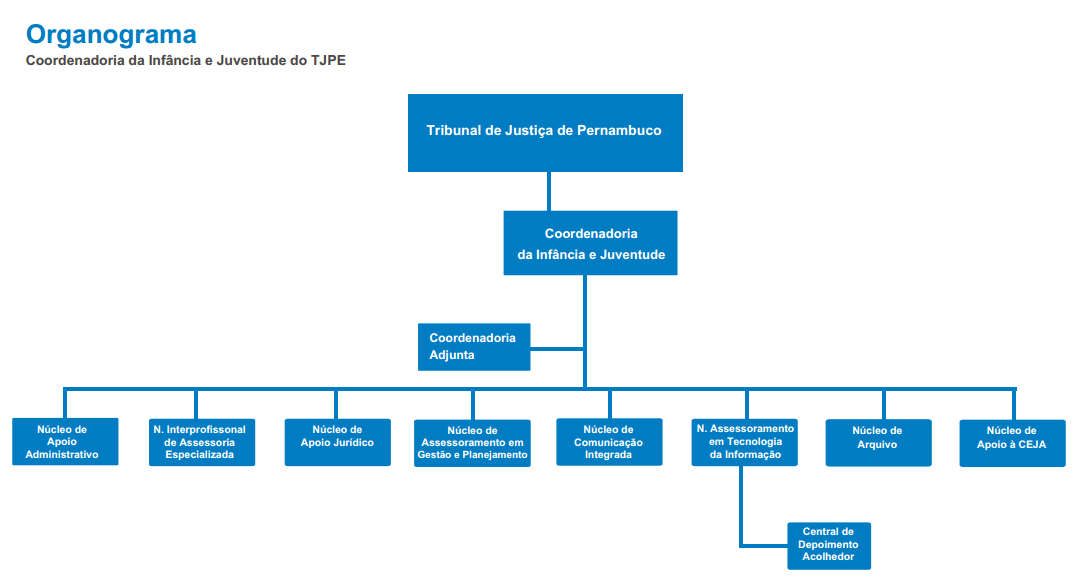 Organograma
Coordenadoria da Infância e Juventude do TJPE

Tribunal de Justiça de Pernambuco

Coordenadoria da Infância e Juventude

Coordenadoria Adjunta

Núcleo de Apoio Administrativo

N. Interprofissonal de Assessoria Especializada

Núcleo de Apoio Jurídico

Núcleo de Assessoramento em Gestão e Planejamento

Núcleo de Comunicação Integrada

N. Assessoramento em Tecnologia da Informação

Núcleo de Arquivo

Núcleo de Apoio à CEJA

Central de Depoimento Acolhedor